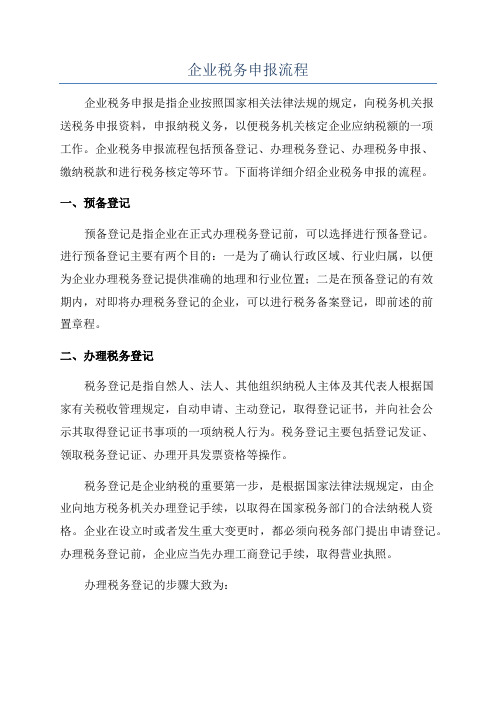 企业税务申报流程

企业税务申报是指企业按照国家相关法律法规的规定，向税务机关报送税务申报资料，申报纳税义务，以便税务机关核定企业应纳税额的一项工作。企业税务申报流程包括预备登记、办理税务登记、办理税务申报、缴纳税款和进行税务核定等环节。下面将详细介绍企业税务申报的流程。

一、预备登记

预备登记是指企业在正式办理税务登记前，可以选择进行预备登记。进行预备登记主要有两个目的：一是为了确认行政区域、行业归属，以便为企业办理税务登记提供准确的地理和行业位置；二是在预备登记的有效期内，对即将办理税务登记的企业，可以进行税务备案登记，即前述的前置章程。

二、办理税务登记

税务登记是指自然人、法人、其他组织纳税人主体及其代表人根据国家有关税收管理规定，自动申请、主动登记，取得登记证书，并向社会公示其取得登记证书事项的一项纳税人行为。税务登记主要包括登记发证、领取税务登记证、办理开具发票资格等操作。

税务登记是企业纳税的重要第一步，是根据国家法律法规规定，由企业向地方税务机关办理登记手续，以取得在国家税务部门的合法纳税人资格。企业在设立时或者发生重大变更时，都必须向税务部门提出申请登记。办理税务登记前，企业应当先办理工商登记手续，取得营业执照。

办理税务登记的步骤大致为：